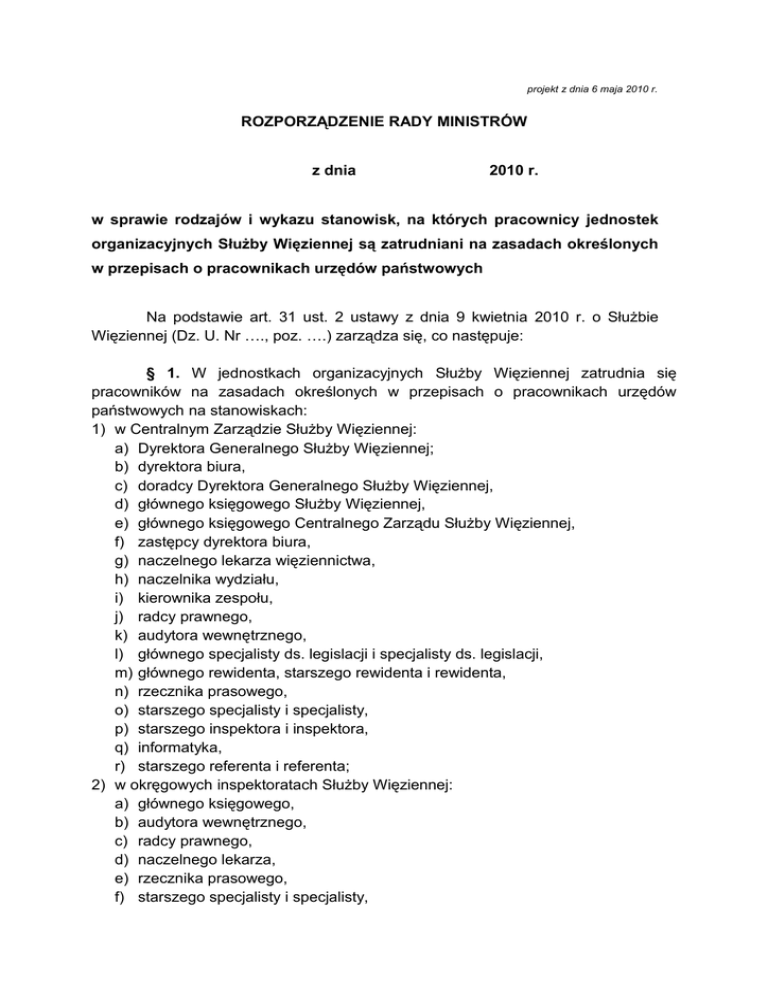 projekt z dnia 6 maja 2010 r.

ROZPORZĄDZENIE RADY MINISTRÓW

z dnia 2010 r.

w sprawie rodzajów i wykazu stanowisk, na których pracownicy jednostek organizacyjnych Służby Więziennej są zatrudniani na zasadach określonych w przepisach o pracownikach urzędów państwowych

Na podstawie art. 31 ust. 2 ustawy z dnia 9 kwietnia 2010 r. o Służbie Więziennej (Dz. U. Nr …., poz. ….) zarządza się, co następuje:

§ 1. W jednostkach organizacyjnych Służby Więziennej zatrudnia się pracowników na zasadach określonych w przepisach o pracownikach urzędów państwowych na stanowiskach:
1) w Centralnym Zarządzie Służby Więziennej:
a) Dyrektora Generalnego Służby Więziennej;
b) dyrektora biura,
c) doradcy Dyrektora Generalnego Służby Więziennej,
d) głównego księgowego Służby Więziennej,
e) głównego księgowego Centralnego Zarządu Służby Więziennej,
f) zastępcy dyrektora biura,
g) naczelnego lekarza więziennictwa,
h) naczelnika wydziału,
i) kierownika zespołu,
j) radcy prawnego,
k) audytora wewnętrznego,
l) głównego specjalisty ds. legislacji i specjalisty ds. legislacji,
m) głównego rewidenta, starszego rewidenta i rewidenta,
n) rzecznika prasowego,
o) starszego specjalisty i specjalisty,
p) starszego inspektora i inspektora,
q) informatyka,
r) starszego referenta i referenta;
2) w okręgowych inspektoratach Służby Więziennej:
a) głównego księgowego,
b) audytora wewnętrznego,
c) radcy prawnego,
d) naczelnego lekarza,
e) rzecznika prasowego,
f) starszego specjalisty i specjalisty,